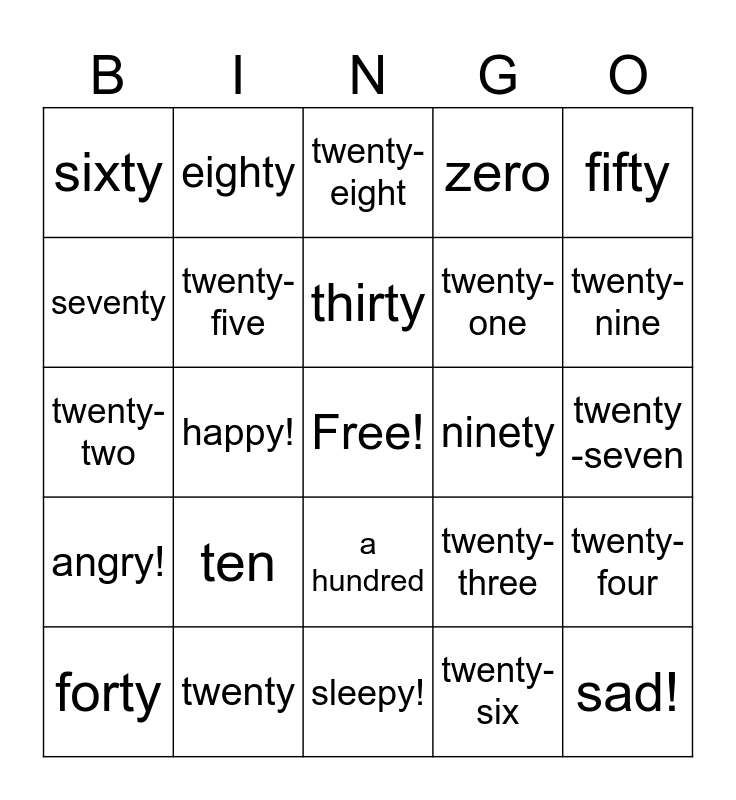 | B | I | N | G | O |
|---|---|---|---|---|
| sixty | eighty | twenty-eight | zero | fifty |
| seventy | twenty-five | thirty | twenty-one | twenty-nine |
| twenty-two | happy! | Free! | ninety | twenty-seven |
| angry! | ten | a hundred | twenty-three | twenty-four |
| forty | twenty | sleepy! | twenty-six | sad! |